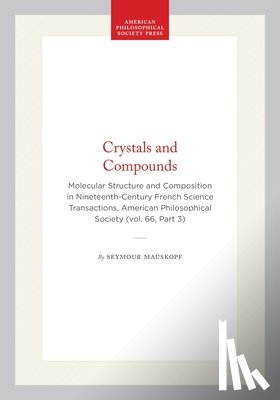 AMERICAN PHILOSOPHICAL SOCIETY PRESS

Crystals and Compounds

Molecular Structure and Composition in Nineteenth-Century French Science Transactions, American Philosophical Society (vol. 66, Part 3)

By SEYMOUR MAUSKOPF